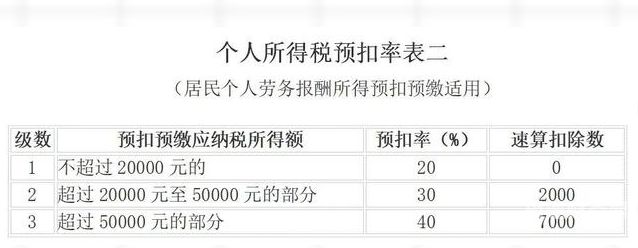 个人所得税预扣率表二

（居民个人劳务报酬所得预扣预缴适用）

| 级数 | 预扣预缴应纳税所得额 | 预扣率（%） | 速算扣除数 |
|---|---|---|---|
| 1 | 不超过 20000 元的 | 20 | 0 |
| 2 | 超过 20000 元至 50000 元的部分 | 30 | 2000 |
| 3 | 超过 50000 元的部分 | 40 | 7000 |